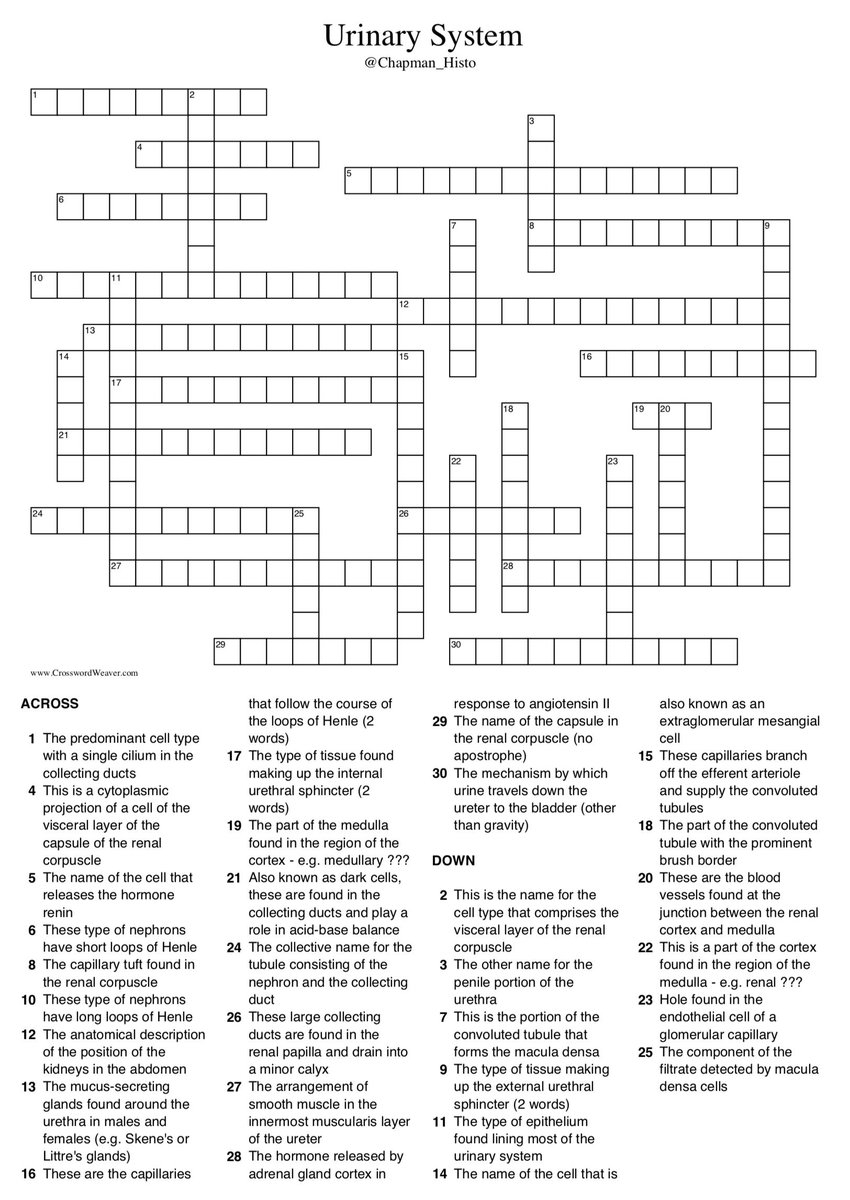 Urinary System
@Chapman_Histo

1 2 3 4 5 6 7 8 9 10 11 12 13 14 15 16 17 18 19 20 21 22 23 24 25 26 27 28 29 30

www.CrosswordWeaver.com

ACROSS

1 The predominant cell type with a single cilium in the collecting ducts
4 This is a cytoplasmic projection of a cell of the visceral layer of the capsule of the renal corpuscle
5 The name of the cell that releases the hormone renin
6 These type of nephrons have short loops of Henle
8 The capillary tuft found in the renal corpuscle
10 These type of nephrons have long loops of Henle
12 The anatomical description of the position of the kidneys in the abdomen
13 The mucus-secreting glands found around the urethra in males and females (e.g. Skene's or Littre's glands)
16 These are the capillaries that follow the course of the loops of Henle (2 words)
17 The type of tissue found making up the internal urethral sphincter (2 words)
19 The part of the medulla found in the region of the cortex - e.g. medullary ???
21 Also known as dark cells, these are found in the collecting ducts and play a role in acid-base balance
24 The collective name for the tubule consisting of the nephron and the collecting duct
26 These large collecting ducts are found in the renal papilla and drain into a minor calyx
27 The arrangement of smooth muscle in the innermost muscularis layer of the ureter
28 The hormone released by adrenal gland cortex in response to angiotensin II
29 The name of the capsule in the renal corpuscle (no apostrophe)
30 The mechanism by which urine travels down the ureter to the bladder (other than gravity)

DOWN

2 This is the name for the cell type that comprises the visceral layer of the renal corpuscle
3 The other name for the penile portion of the urethra
7 This is the portion of the convoluted tubule that forms the macula densa
9 The type of tissue making up the external urethral sphincter (2 words)
11 The type of epithelium found lining most of the urinary system
14 The name of the cell that is also known as an extraglomerular mesangial cell
15 These capillaries branch off the efferent arteriole and supply the convoluted tubules
18 The part of the convoluted tubule with the prominent brush border
20 These are the blood vessels found at the junction between the renal cortex and medulla
22 This is a part of the cortex found in the region of the medulla - e.g. renal ???
23 Hole found in the endothelial cell of a glomerular capillary
25 The component of the filtrate detected by macula densa cells